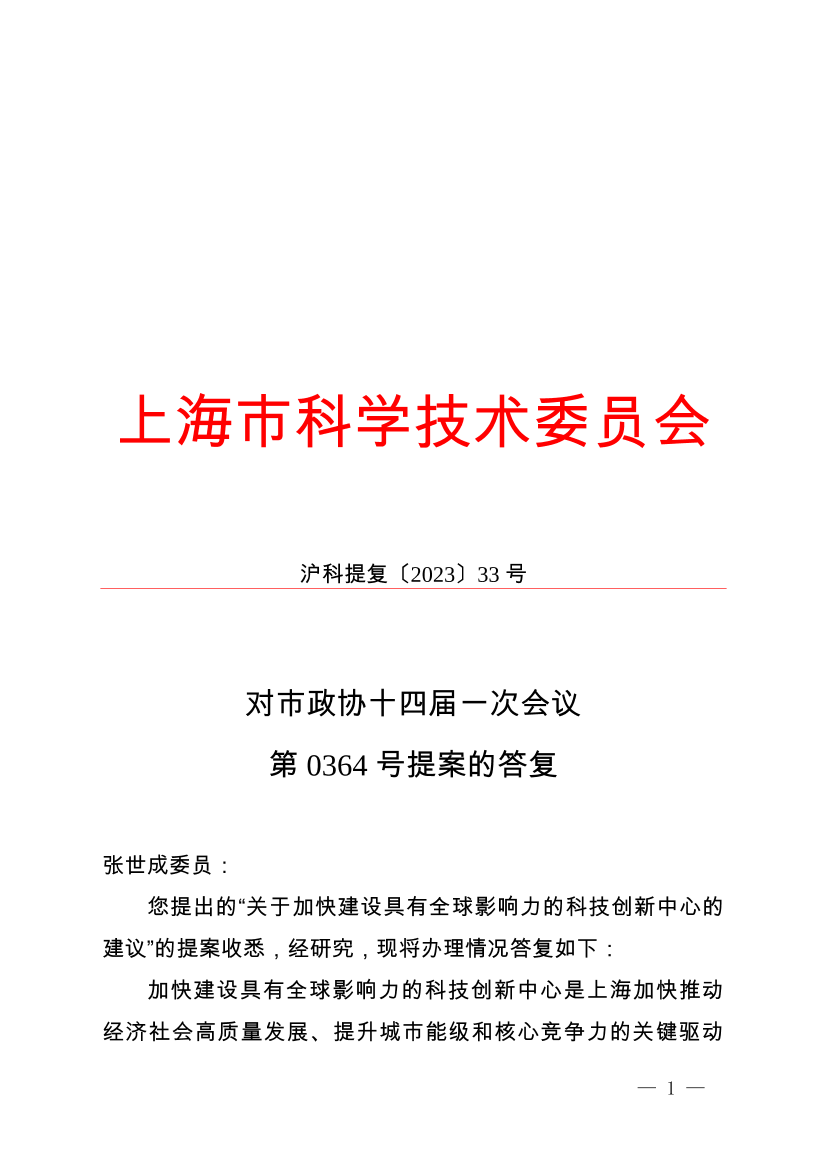 上海市科学技术委员会

沪科提复〔2023〕33 号

对市政协十四届一次会议

第 0364 号提案的答复

张世成委员：

您提出的“关于加快建设具有全球影响力的科技创新中心的建议”的提案收悉，经研究，现将办理情况答复如下：

加快建设具有全球影响力的科技创新中心是上海加快推动经济社会高质量发展、提升城市能级和核心竞争力的关键驱动

— 1 —